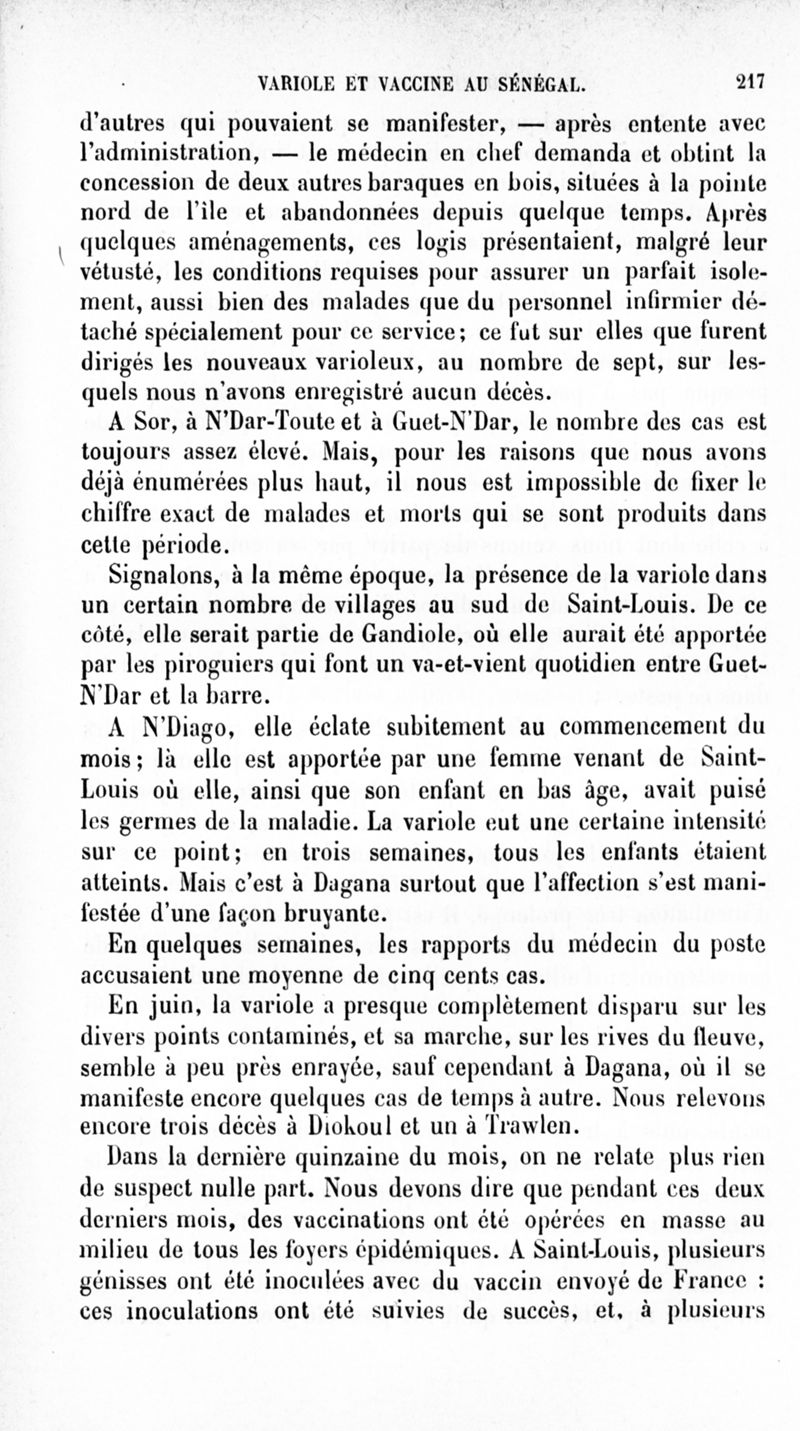 VARIOLE ET VACCINE AU SÉNÉGAL. 217

d'autres qui pouvaient se manifester, — après entente avec l'administration, — le médecin en chef demanda et obtint la concession de deux autres baraques en bois, situées à la pointe nord de l'île et abandonnées depuis quelque temps. Après quelques aménagements, ces logis présentaient, malgré leur vétusté, les conditions requises pour assurer un parfait isolement, aussi bien des malades que du personnel infirmier détaché spécialement pour ce service; ce fut sur elles que furent dirigés les nouveaux varioleux, au nombre de sept, sur lesquels nous n'avons enregistré aucun décès.

A Sor, à N'Dar-Toute et à Guet-N'Dar, le nombre des cas est toujours assez élevé. Mais, pour les raisons que nous avons déjà énumérées plus haut, il nous est impossible de fixer le chiffre exact de malades et morts qui se sont produits dans cette période.

Signalons, à la même époque, la présence de la variole dans un certain nombre de villages au sud de Saint-Louis. De ce côté, elle serait partie de Gandiole, où elle aurait été apportée par les piroguiers qui font un va-et-vient quotidien entre Guet-N'Dar et la barre.

A N'Diago, elle éclate subitement au commencement du mois; là elle est apportée par une femme venant de Saint-Louis où elle, ainsi que son enfant en bas âge, avait puisé les germes de la maladie. La variole eut une certaine intensité sur ce point; en trois semaines, tous les enfants étaient atteints. Mais c'est à Dagana surtout que l'affection s'est manifestée d'une façon bruyante.

En quelques semaines, les rapports du médecin du poste accusaient une moyenne de cinq cents cas.

En juin, la variole a presque complètement disparu sur les divers points contaminés, et sa marche, sur les rives du fleuve, semble à peu près enrayée, sauf cependant à Dagana, où il se manifeste encore quelques cas de temps à autre. Nous relevons encore trois décès à Diokoul et un à Trawlen.

Dans la dernière quinzaine du mois, on ne relate plus rien de suspect nulle part. Nous devons dire que pendant ces deux derniers mois, des vaccinations ont été opérées en masse au milieu de tous les foyers épidémiques. A Saint-Louis, plusieurs génisses ont été inoculées avec du vaccin envoyé de France : ces inoculations ont été suivies de succès, et, à plusieurs